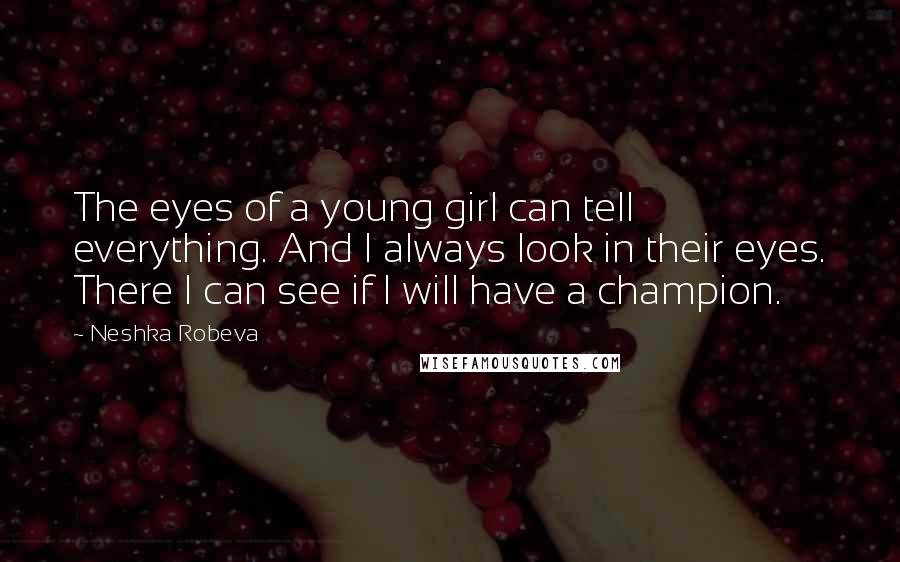 The eyes of a young girl can tell everything. And I always look in their eyes. There I can see if I will have a champion.

- Neshka Robeva

WISEFAMOUSQUOTES.COM